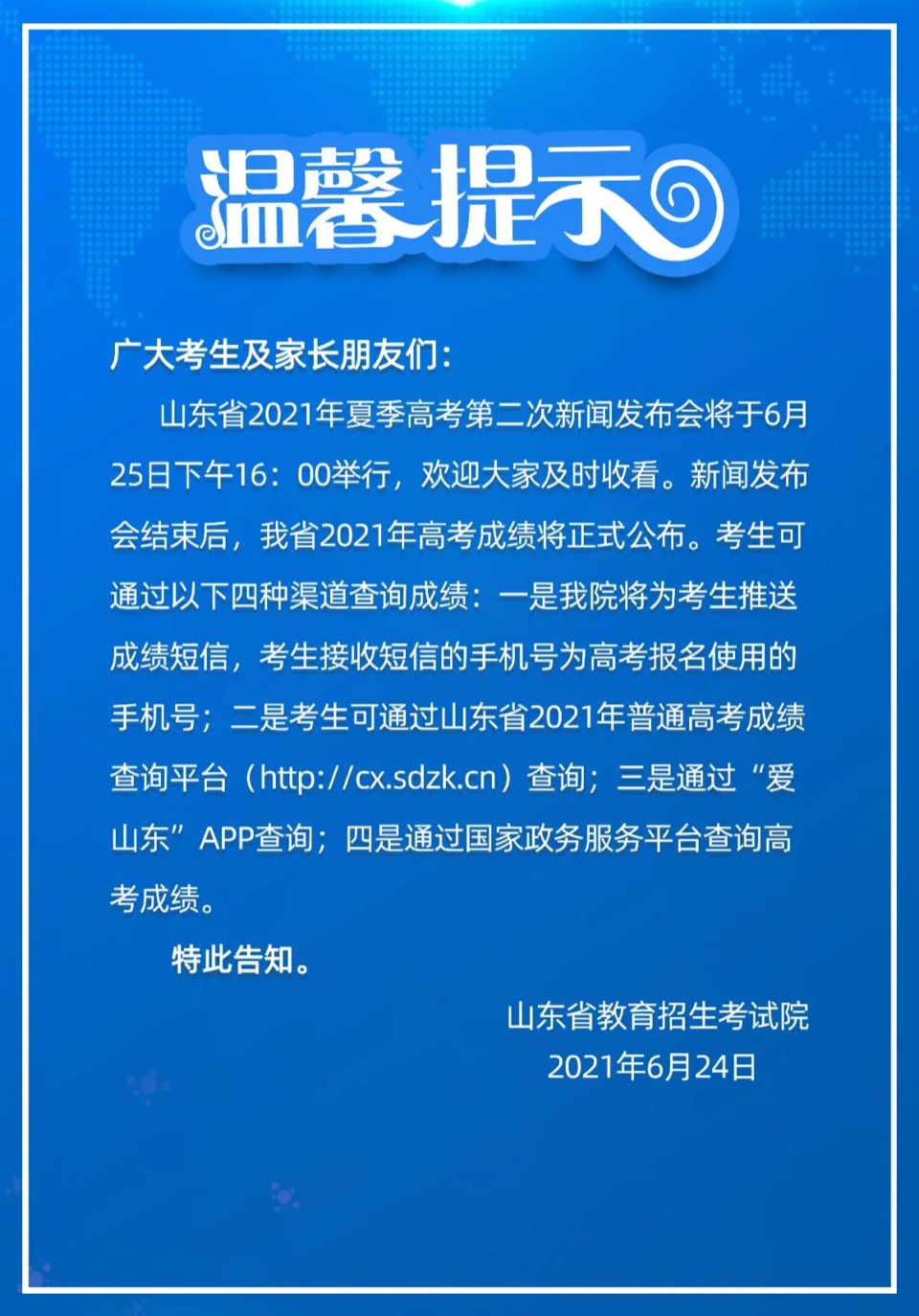 温馨提示

广大考生及家长朋友们：

山东省2021年夏季高考第二次新闻发布会将于6月25日下午16：00举行，欢迎大家及时收看。新闻发布会结束后，我省2021年高考成绩将正式公布。考生可通过以下四种渠道查询成绩：一是我院将为考生推送成绩短信，考生接收短信的手机号为高考报名使用的手机号；二是考生可通过山东省2021年普通高考成绩查询平台（http://cx.sdzk.cn）查询；三是通过“爱山东”APP查询；四是通过国家政务服务平台查询高考成绩。

特此告知。

山东省教育招生考试院
2021年6月24日